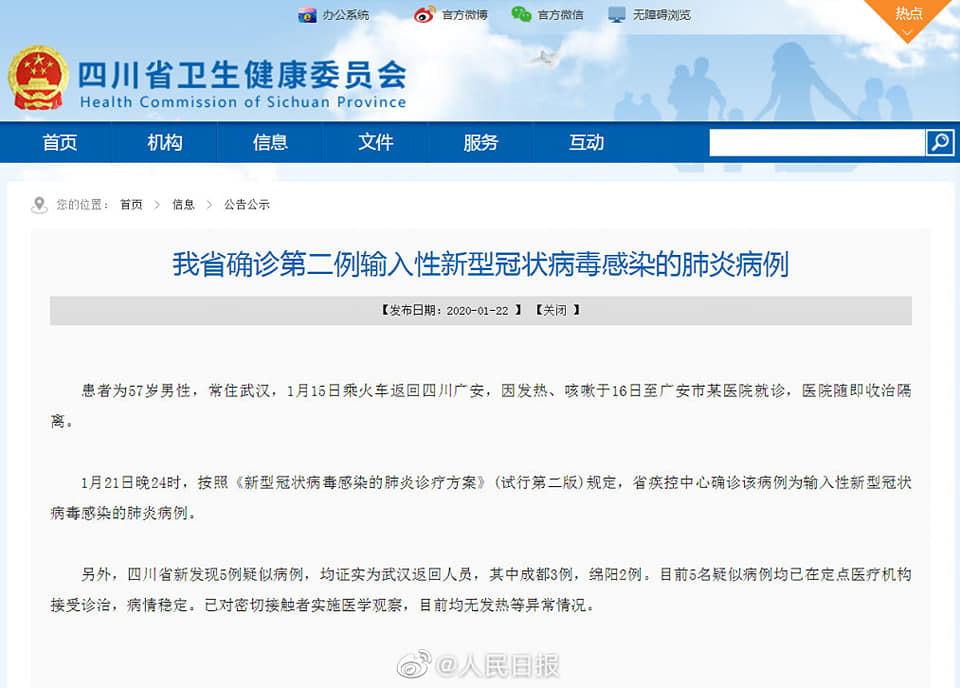 办公系统 官方微博 官方微信 无障碍浏览 热点

四川省卫生健康委员会
Health Commission of Sichuan Province

首页 机构 信息 文件 服务 互动

您的位置： 首页 > 信息 > 公告公示

我省确诊第二例输入性新型冠状病毒感染的肺炎病例

【发布日期：2020-01-22 】 【关闭 】

患者为57岁男性，常住武汉，1月15日乘火车返回四川广安，因发热、咳嗽于16日至广安市某医院就诊，医院随即收治隔离。

1月21日晚24时，按照《新型冠状病毒感染的肺炎诊疗方案》（试行第二版）规定，省疾控中心确诊该病例为输入性新型冠状病毒感染的肺炎病例。

另外，四川省新发现5例疑似病例，均证实为武汉返回人员，其中成都3例，绵阳2例。目前5名疑似病例均已在定点医疗机构接受诊治，病情稳定。已对密切接触者实施医学观察，目前均无发热等异常情况。

@人民日报